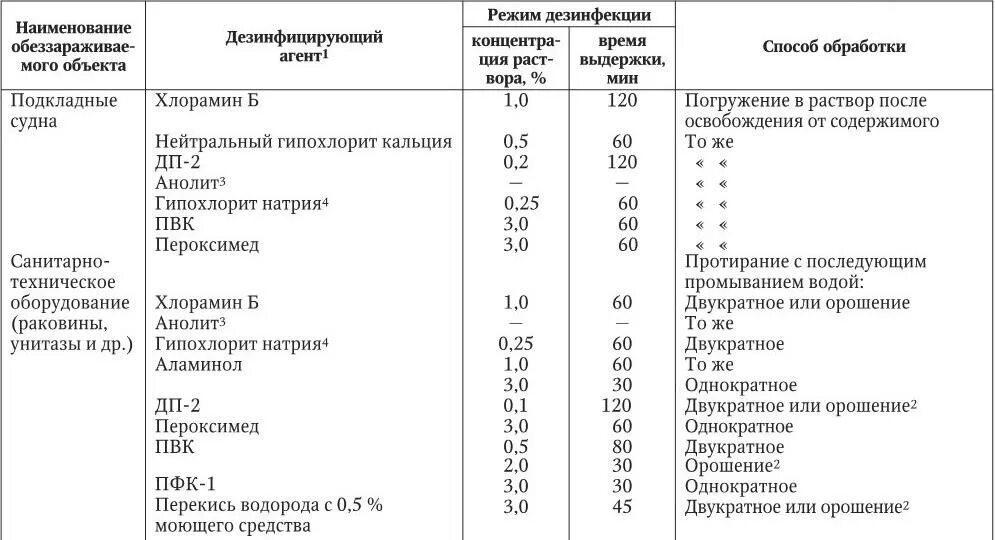 | Наименование обеззараживаемого объекта | Дезинфицирующий агент$^1$ | Режим дезинфекции: концентрация раствора, % | Режим дезинфекции: время выдержки, мин | Способ обработки |
|---|---|---|---|---|
| Подкладные судна | Хлорамин Б | 1,0 | 120 | Погружение в раствор после освобождения от содержимого |
| | Нейтральный гипохлорит кальция | 0,5 | 60 | То же |
| | ДП-2 | 0,2 | 120 | « « |
| | Анолит$^3$ | — | — | « « |
| | Гипохлорит натрия$^4$ | 0,25 | 60 | « « |
| | ПВК | 3,0 | 60 | « « |
| | Пероксимед | 3,0 | 60 | « « |
| Санитарно-техническое оборудование (раковины, унитазы и др.) | | | | Протирание с последующим промыванием водой: |
| | Хлорамин Б | 1,0 | 60 | Двукратное или орошение |
| | Анолит$^3$ | — | — | То же |
| | Гипохлорит натрия$^4$ | 0,25 | 60 | Двукратное |
| | Аламинол | 1,0 | 60 | То же |
| | | 3,0 | 30 | Однократное |
| | ДП-2 | 0,1 | 120 | Двукратное или орошение$^2$ |
| | Пероксимед | 3,0 | 60 | Однократное |
| | ПВК | 0,5 | 80 | Двукратное |
| | | 2,0 | 30 | Орошение$^2$ |
| | ПФК-1 | 3,0 | 30 | Однократное |
| | Перекись водорода с 0,5 % моющего средства | 3,0 | 45 | Двукратное или орошение$^2$ |